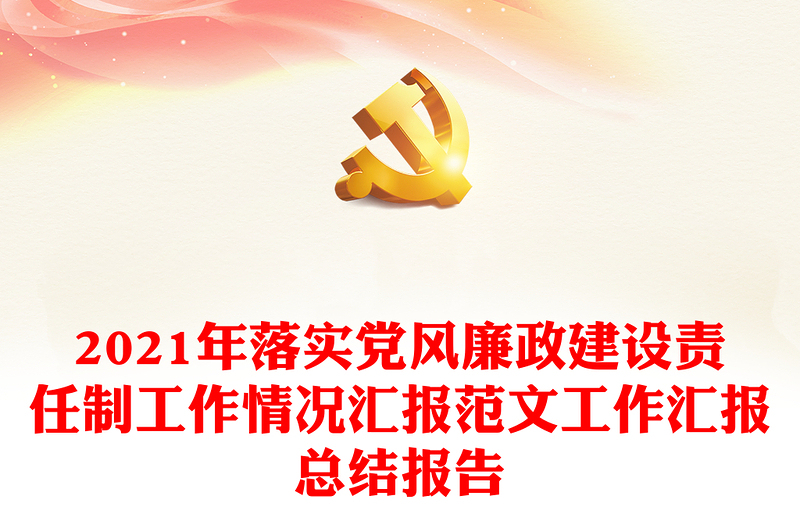 2021年落实党风廉政建设责任制工作情况汇报范文工作汇报总结报告